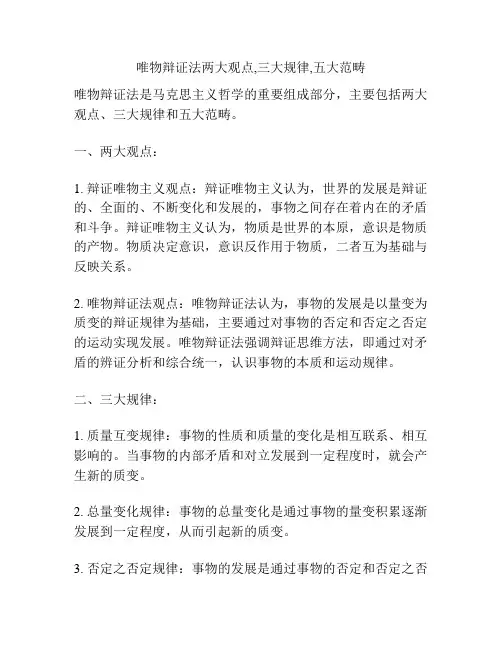 唯物辩证法两大观点,三大规律,五大范畴

唯物辩证法是马克思主义哲学的重要组成部分，主要包括两大观点、三大规律和五大范畴。

一、两大观点：

1. 辩证唯物主义观点：辩证唯物主义认为，世界的发展是辩证的、全面的、不断变化和发展的，事物之间存在着内在的矛盾和斗争。辩证唯物主义认为，物质是世界的本原，意识是物质的产物。物质决定意识，意识反作用于物质，二者互为基础与反映关系。

2. 唯物辩证法观点：唯物辩证法认为，事物的发展是以量变为质变的辩证规律为基础，主要通过对事物的否定和否定之否定的运动实现发展。唯物辩证法强调辩证思维方法，即通过对矛盾的辨证分析和综合统一，认识事物的本质和运动规律。

二、三大规律：

1. 质量互变规律：事物的性质和质量的变化是相互联系、相互影响的。当事物的内部矛盾和对立发展到一定程度时，就会产生新的质变。

2. 总量变化规律：事物的总量变化是通过事物的量变积累逐渐发展到一定程度，从而引起新的质变。

3. 否定之否定规律：事物的发展是通过事物的否定和否定之否